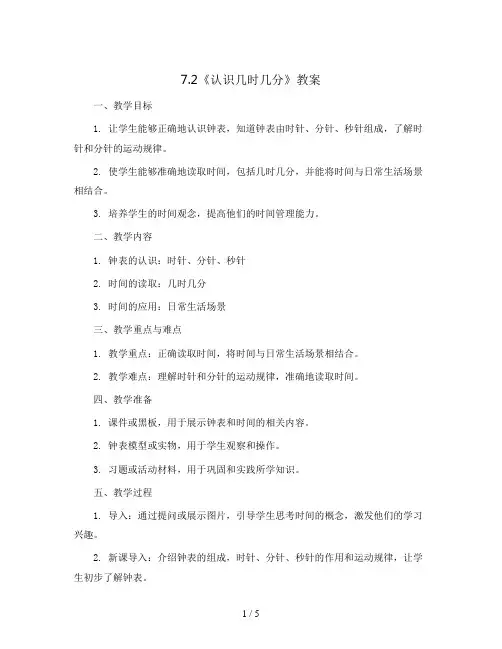 7.2《认识几时几分》教案

一、教学目标

1. 让学生能够正确地认识钟表，知道钟表由时针、分针、秒针组成，了解时针和分针的运动规律。

2. 使学生能够准确地读取时间，包括几时几分，并能将时间与日常生活场景相结合。

3. 培养学生的时间观念，提高他们的时间管理能力。

二、教学内容

1. 钟表的认识：时针、分针、秒针

2. 时间的读取：几时几分

3. 时间的应用：日常生活场景

三、教学重点与难点

1. 教学重点：正确读取时间，将时间与日常生活场景相结合。

2. 教学难点：理解时针和分针的运动规律，准确地读取时间。

四、教学准备

1. 课件或黑板，用于展示钟表和时间的相关内容。

2. 钟表模型或实物，用于学生观察和操作。

3. 习题或活动材料，用于巩固和实践所学知识。

五、教学过程

1. 导入：通过提问或展示图片，引导学生思考时间的概念，激发他们的学习兴趣。

2. 新课导入：介绍钟表的组成，时针、分针、秒针的作用和运动规律，让学生初步了解钟表。

1 / 5